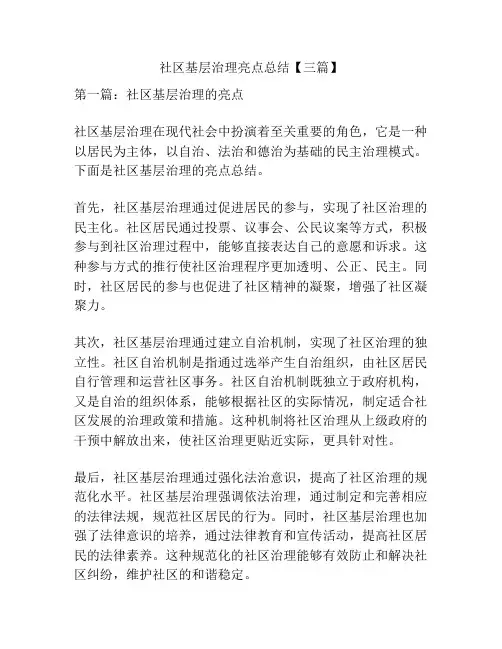 社区基层治理亮点总结【三篇】

第一篇：社区基层治理的亮点

社区基层治理在现代社会中扮演着至关重要的角色，它是一种以居民为主体，以自治、法治和德治为基础的民主治理模式。下面是社区基层治理的亮点总结。

首先，社区基层治理通过促进居民的参与，实现了社区治理的民主化。社区居民通过投票、议事会、公民议案等方式，积极参与到社区治理过程中，能够直接表达自己的意愿和诉求。这种参与方式的推行使社区治理程序更加透明、公正、民主。同时，社区居民的参与也促进了社区精神的凝聚，增强了社区凝聚力。

其次，社区基层治理通过建立自治机制，实现了社区治理的独立性。社区自治机制是指通过选举产生自治组织，由社区居民自行管理和运营社区事务。社区自治机制既独立于政府机构，又是自治的组织体系，能够根据社区的实际情况，制定适合社区发展的治理政策和措施。这种机制将社区治理从上级政府的干预中解放出来，使社区治理更贴近实际，更具针对性。

最后，社区基层治理通过强化法治意识，提高了社区治理的规范化水平。社区基层治理强调依法治理，通过制定和完善相应的法律法规，规范社区居民的行为。同时，社区基层治理也加强了法律意识的培养，通过法律教育和宣传活动，提高社区居民的法律素养。这种规范化的社区治理能够有效防止和解决社区纠纷，维护社区的和谐稳定。